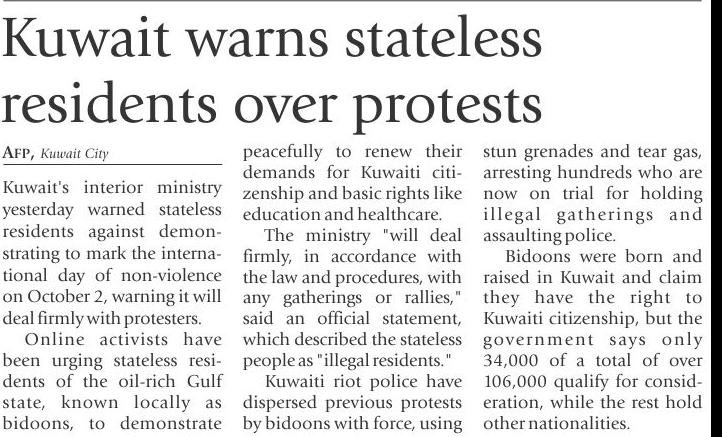 Kuwait warns stateless residents over protests

AFP, Kuwait City

Kuwait's interior ministry yesterday warned stateless residents against demonstrating to mark the international day of non-violence on October 2, warning it will deal firmly with protesters.

Online activists have been urging stateless residents of the oil-rich Gulf state, known locally as bidoons, to demonstrate peacefully to renew their demands for Kuwaiti citizenship and basic rights like education and healthcare.

The ministry "will deal firmly, in accordance with the law and procedures, with any gatherings or rallies," said an official statement, which described the stateless people as "illegal residents."

Kuwaiti riot police have dispersed previous protests by bidoons with force, using stun grenades and tear gas, arresting hundreds who are now on trial for holding illegal gatherings and assaulting police.

Bidoons were born and raised in Kuwait and claim they have the right to Kuwaiti citizenship, but the government says only 34,000 of a total of over 106,000 qualify for consideration, while the rest hold other nationalities.